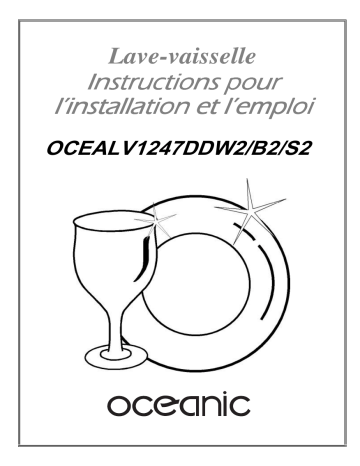 Lave-vaisselle
Instructions pour l'installation et l'emploi

OCEALV1247DDW2/B2/S2

oceanic